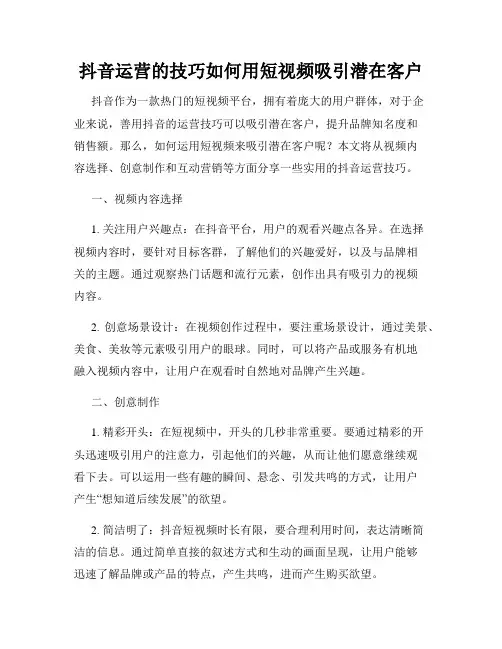 抖音运营的技巧如何用短视频吸引潜在客户

抖音作为一款热门的短视频平台，拥有着庞大的用户群体，对于企业来说，善用抖音的运营技巧可以吸引潜在客户，提升品牌知名度和销售额。那么，如何运用短视频来吸引潜在客户呢？本文将从视频内容选择、创意制作和互动营销等方面分享一些实用的抖音运营技巧。

一、视频内容选择

1. 关注用户兴趣点：在抖音平台，用户的观看兴趣点各异。在选择视频内容时，要针对目标客群，了解他们的兴趣爱好，以及与品牌相关的主题。通过观察热门话题和流行元素，创作出具有吸引力的视频内容。

2. 创意场景设计：在视频创作过程中，要注重场景设计，通过美景、美食、美妆等元素吸引用户的眼球。同时，可以将产品或服务有机地融入视频内容中，让用户在观看时自然地对品牌产生兴趣。

二、创意制作

1. 精彩开头：在短视频中，开头的几秒非常重要。要通过精彩的开头迅速吸引用户的注意力，引起他们的兴趣，从而让他们愿意继续观看下去。可以运用一些有趣的瞬间、悬念、引发共鸣的方式，让用户产生“想知道后续发展”的欲望。

2. 简洁明了：抖音短视频时长有限，要合理利用时间，表达清晰简洁的信息。通过简单直接的叙述方式和生动的画面呈现，让用户能够迅速了解品牌或产品的特点，产生共鸣，进而产生购买欲望。